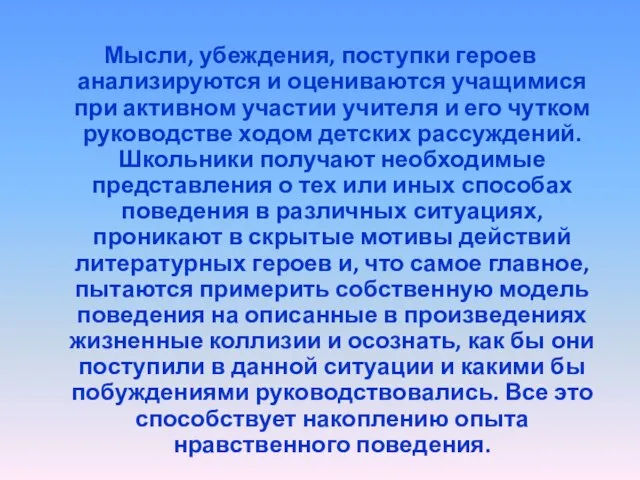 Мысли, убеждения, поступки героев анализируются и оцениваются учащимися при активном участии учителя и его чутком руководстве ходом детских рассуждений. Школьники получают необходимые представления о тех или иных способах поведения в различных ситуациях, проникают в скрытые мотивы действий литературных героев и, что самое главное, пытаются примерить собственную модель поведения на описанные в произведениях жизненные коллизии и осознать, как бы они поступили в данной ситуации и какими бы побуждениями руководствовались. Все это способствует накоплению опыта нравственного поведения.